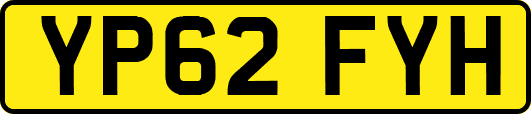 YP62 FYH